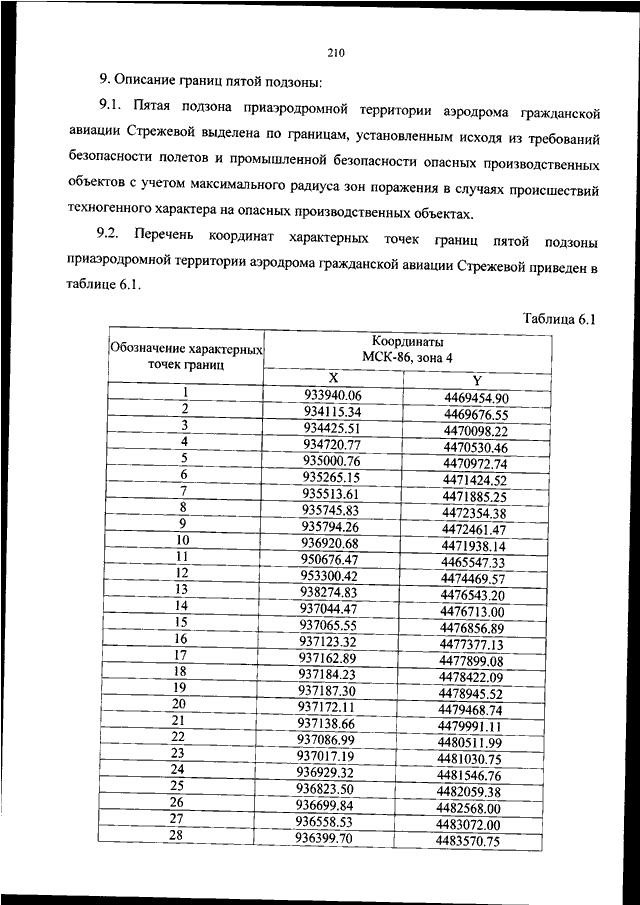 210

9. Описание границ пятой подзоны:

9.1. Пятая подзона приаэродромной территории аэродрома гражданской авиации Стрежевой выделена по границам, установленным исходя из требований безопасности полетов и промышленной безопасности опасных производственных объектов с учетом максимального радиуса зон поражения в случаях происшествий техногенного характера на опасных производственных объектах.

9.2. Перечень координат характерных точек границ пятой подзоны приаэродромной территории аэродрома гражданской авиации Стрежевой приведен в таблице 6.1.

Таблица 6.1

| Обозначение характерных точек границ | Координаты МСК-86, зона 4 X | Координаты МСК-86, зона 4 Y |
|---|---|---|
| 1 | 933940.06 | 4469454.90 |
| 2 | 934115.34 | 4469676.55 |
| 3 | 934425.51 | 4470098.22 |
| 4 | 934720.77 | 4470530.46 |
| 5 | 935000.76 | 4470972.74 |
| 6 | 935265.15 | 4471424.52 |
| 7 | 935513.61 | 4471885.25 |
| 8 | 935745.83 | 4472354.38 |
| 9 | 935794.26 | 4472461.47 |
| 10 | 936920.68 | 4471938.14 |
| 11 | 950676.47 | 4465547.33 |
| 12 | 953300.42 | 4474469.57 |
| 13 | 938274.83 | 4476543.20 |
| 14 | 937044.47 | 4476713.00 |
| 15 | 937065.55 | 4476856.89 |
| 16 | 937123.32 | 4477377.13 |
| 17 | 937162.89 | 4477899.08 |
| 18 | 937184.23 | 4478422.09 |
| 19 | 937187.30 | 4478945.52 |
| 20 | 937172.11 | 4479468.74 |
| 21 | 937138.66 | 4479991.11 |
| 22 | 937086.99 | 4480511.99 |
| 23 | 937017.19 | 4481030.75 |
| 24 | 936929.32 | 4481546.76 |
| 25 | 936823.50 | 4482059.38 |
| 26 | 936699.84 | 4482568.00 |
| 27 | 936558.53 | 4483072.00 |
| 28 | 936399.70 | 4483570.75 |